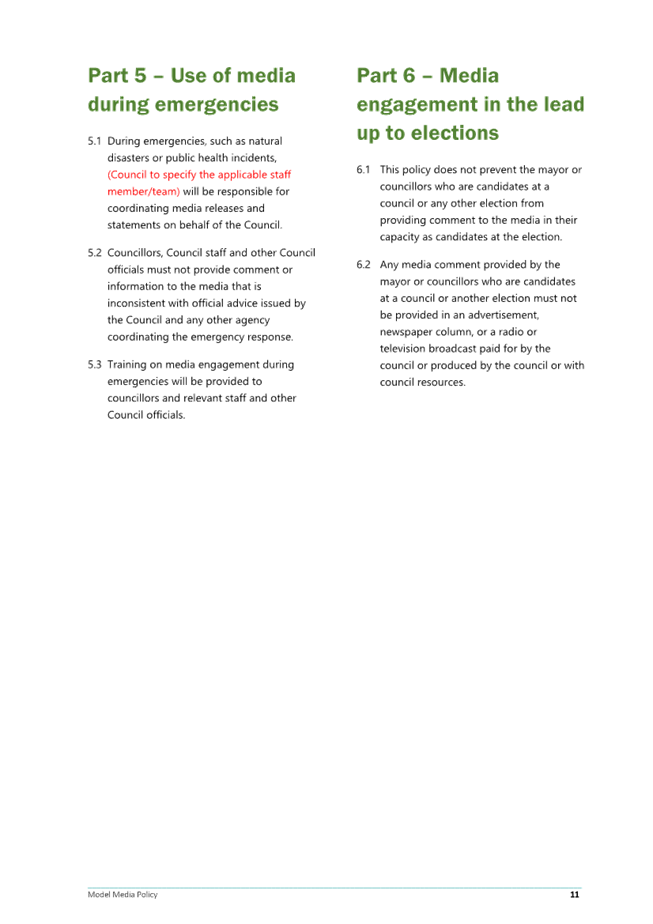 Part 5 – Use of media during emergencies

5.1 During emergencies, such as natural disasters or public health incidents, (Council to specify the applicable staff member/team) will be responsible for coordinating media releases and statements on behalf of the Council.

5.2 Councillors, Council staff and other Council officials must not provide comment or information to the media that is inconsistent with official advice issued by the Council and any other agency coordinating the emergency response.

5.3 Training on media engagement during emergencies will be provided to councillors and relevant staff and other Council officials.

Part 6 – Media engagement in the lead up to elections

6.1 This policy does not prevent the mayor or councillors who are candidates at a council or any other election from providing comment to the media in their capacity as candidates at the election.

6.2 Any media comment provided by the mayor or councillors who are candidates at a council or another election must not be provided in an advertisement, newspaper column, or a radio or television broadcast paid for by the council or produced by the council or with council resources.

Model Media Policy 11